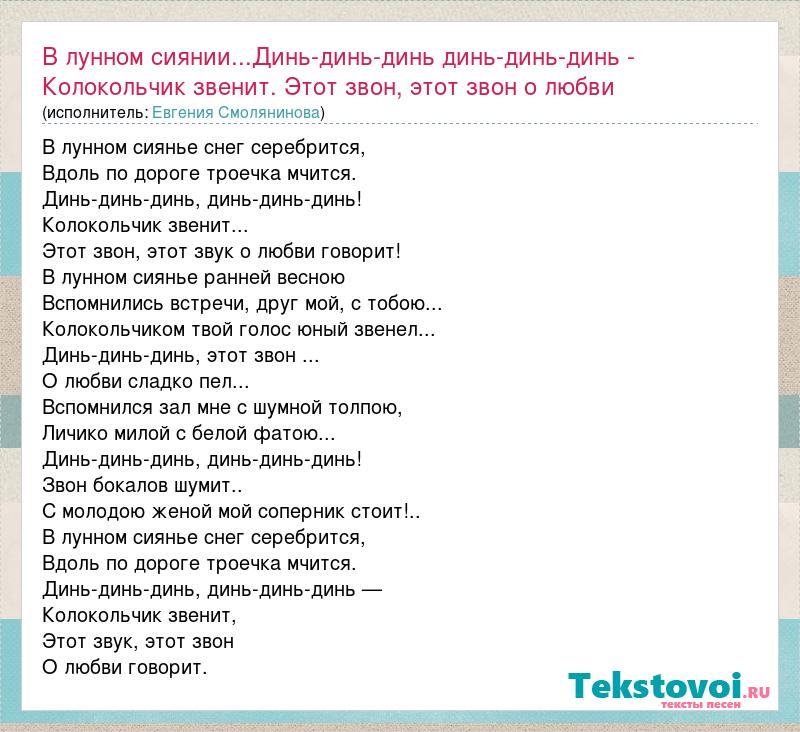 В лунном сиянии...Динь-динь-динь динь-динь-динь - Колокольчик звенит. Этот звон, этот звон о любви
(исполнитель: Евгения Смолянинова)

В лунном сиянье снег серебрится,
Вдоль по дороге троечка мчится.
Динь-динь-динь, динь-динь-динь!
Колокольчик звенит...
Этот звон, этот звук о любви говорит!
В лунном сиянье ранней весною
Вспомнились встречи, друг мой, с тобою...
Колокольчиком твой голос юный звенел...
Динь-динь-динь, этот звон ...
О любви сладко пел...
Вспомнился зал мне с шумной толпою,
Личико милой с белой фатою...
Динь-динь-динь, динь-динь-динь!
Звон бокалов шумит..
С молодою женой мой соперник стоит!..
В лунном сиянье снег серебрится,
Вдоль по дороге троечка мчится.
Динь-динь-динь, динь-динь-динь —
Колокольчик звенит,
Этот звук, этот звон
О любви говорит.

Tekstovoi.ru
тексты песен